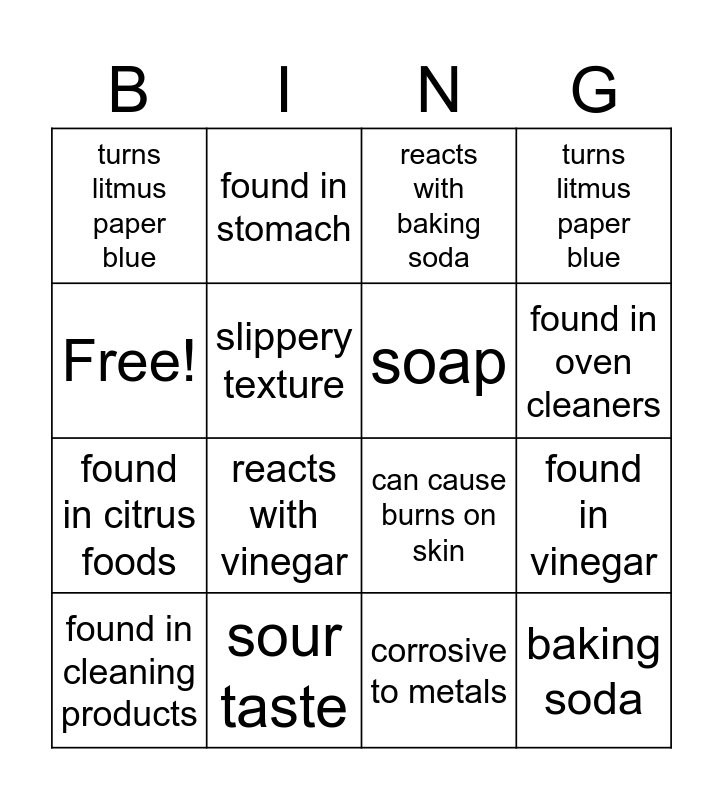 | B | I | N | G |
|---|---|---|---|
| turns litmus paper blue | found in stomach | reacts with baking soda | turns litmus paper blue |
| Free! | slippery texture | soap | found in oven cleaners |
| found in citrus foods | reacts with vinegar | can cause burns on skin | found in vinegar |
| found in cleaning products | sour taste | corrosive to metals | baking soda |